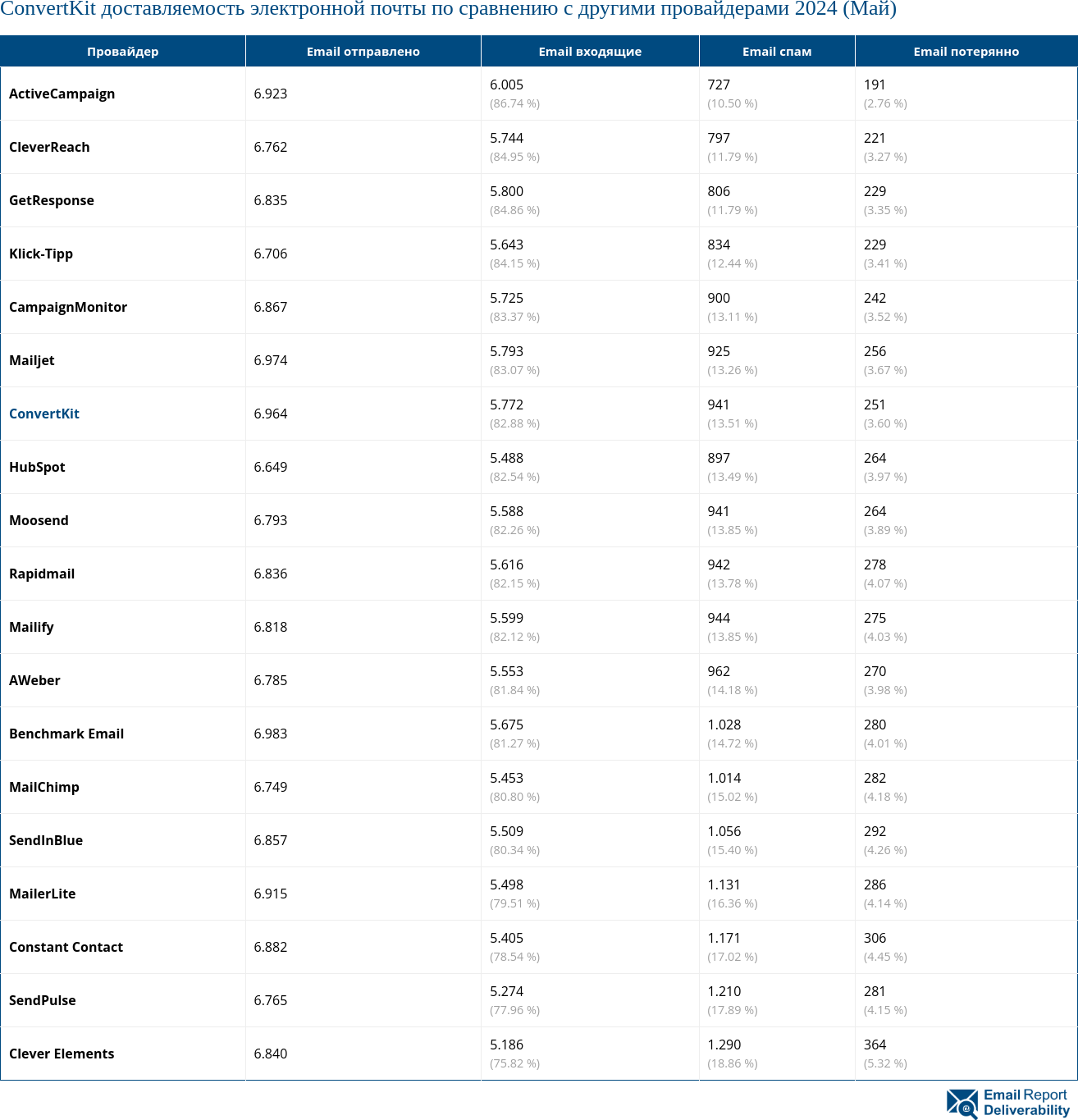 ConvertKit доставляемость электронной почты по сравнению с другими провайдерами 2024 (Май)

| Провайдер | Email отправлено | Email входящие | Email спам | Email потерянно |
|---|---|---|---|---|
| ActiveCampaign | 6.923 | 6.005 (86.74 %) | 727 (10.50 %) | 191 (2.76 %) |
| CleverReach | 6.762 | 5.744 (84.95 %) | 797 (11.79 %) | 221 (3.27 %) |
| GetResponse | 6.835 | 5.800 (84.86 %) | 806 (11.79 %) | 229 (3.35 %) |
| Klick-Tipp | 6.706 | 5.643 (84.15 %) | 834 (12.44 %) | 229 (3.41 %) |
| CampaignMonitor | 6.867 | 5.725 (83.37 %) | 900 (13.11 %) | 242 (3.52 %) |
| Mailjet | 6.974 | 5.793 (83.07 %) | 925 (13.26 %) | 256 (3.67 %) |
| ConvertKit | 6.964 | 5.772 (82.88 %) | 941 (13.51 %) | 251 (3.60 %) |
| HubSpot | 6.649 | 5.488 (82.54 %) | 897 (13.49 %) | 264 (3.97 %) |
| Moosend | 6.793 | 5.588 (82.26 %) | 941 (13.85 %) | 264 (3.89 %) |
| Rapidmail | 6.836 | 5.616 (82.15 %) | 942 (13.78 %) | 278 (4.07 %) |
| Mailify | 6.818 | 5.599 (82.12 %) | 944 (13.85 %) | 275 (4.03 %) |
| AWeber | 6.785 | 5.553 (81.84 %) | 962 (14.18 %) | 270 (3.98 %) |
| Benchmark Email | 6.983 | 5.675 (81.27 %) | 1.028 (14.72 %) | 280 (4.01 %) |
| MailChimp | 6.749 | 5.453 (80.80 %) | 1.014 (15.02 %) | 282 (4.18 %) |
| SendInBlue | 6.857 | 5.509 (80.34 %) | 1.056 (15.40 %) | 292 (4.26 %) |
| MailerLite | 6.915 | 5.498 (79.51 %) | 1.131 (16.36 %) | 286 (4.14 %) |
| Constant Contact | 6.882 | 5.405 (78.54 %) | 1.171 (17.02 %) | 306 (4.45 %) |
| SendPulse | 6.765 | 5.274 (77.96 %) | 1.210 (17.89 %) | 281 (4.15 %) |
| Clever Elements | 6.840 | 5.186 (75.82 %) | 1.290 (18.86 %) | 364 (5.32 %) |

Email Report Deliverability